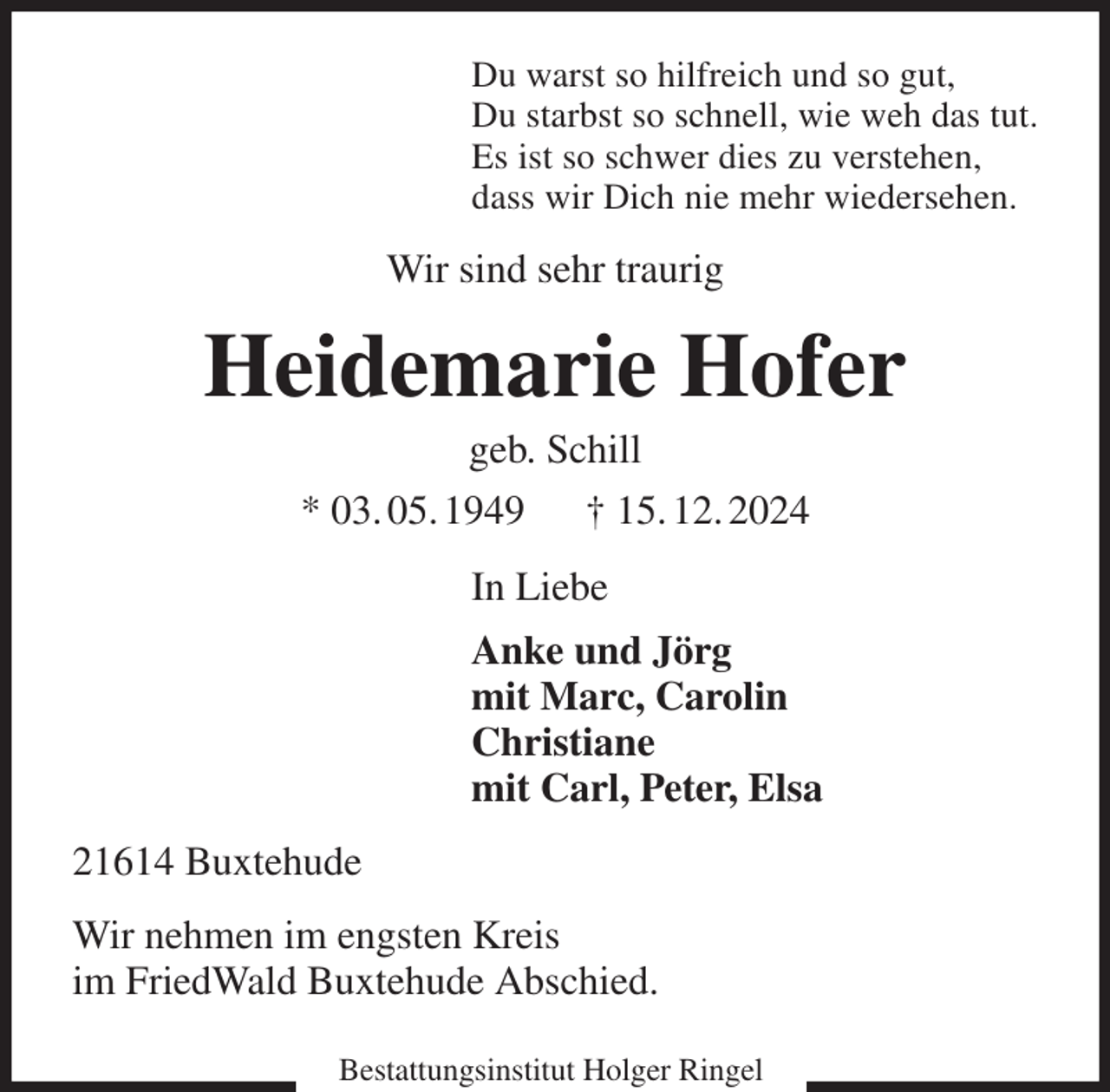 Du warst so hilfreich und so gut,
Du starbst so schnell, wie weh das tut.
Es ist so schwer dies zu verstehen,
dass wir Dich nie mehr wiedersehen.

Wir sind sehr traurig

Heidemarie Hofer

geb. Schill

* 03. 05. 1949 † 15. 12. 2024

In Liebe

Anke und Jörg
mit Marc, Carolin
Christiane
mit Carl, Peter, Elsa

21614 Buxtehude

Wir nehmen im engsten Kreis
im FriedWald Buxtehude Abschied.

Bestattungsinstitut Holger Ringel